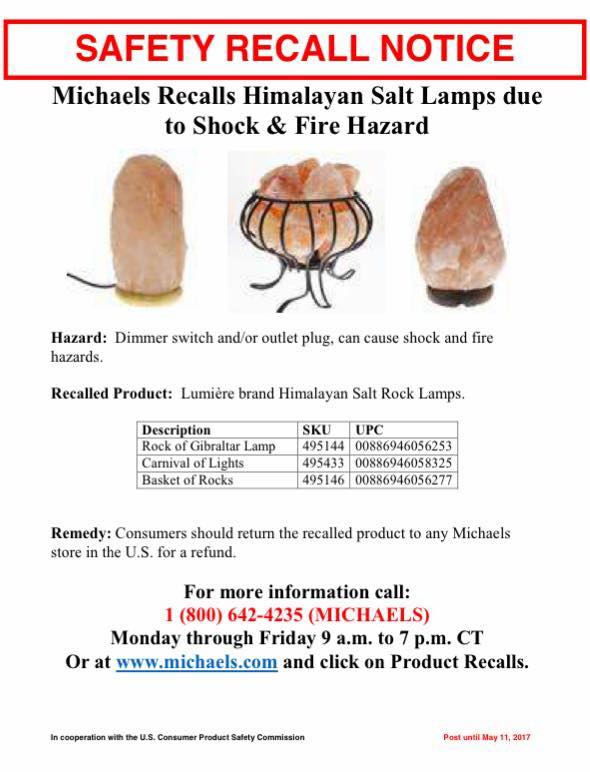 SAFETY RECALL NOTICE

Michaels Recalls Himalayan Salt Lamps due to Shock & Fire Hazard

Hazard: Dimmer switch and/or outlet plug, can cause shock and fire hazards.

Recalled Product: Lumière brand Himalayan Salt Rock Lamps.

| Description | SKU | UPC |
|---|---|---|
| Rock of Gibraltar Lamp | 495144 | 00886946056253 |
| Carnival of Lights | 495433 | 00886946058325 |
| Basket of Rocks | 495146 | 00886946056277 |

Remedy: Consumers should return the recalled product to any Michaels store in the U.S. for a refund.

For more information call:
1 (800) 642-4235 (MICHAELS)
Monday through Friday 9 a.m. to 7 p.m. CT
Or at www.michaels.com and click on Product Recalls.

In cooperation with the U.S. Consumer Product Safety Commission

Post until May 11, 2017